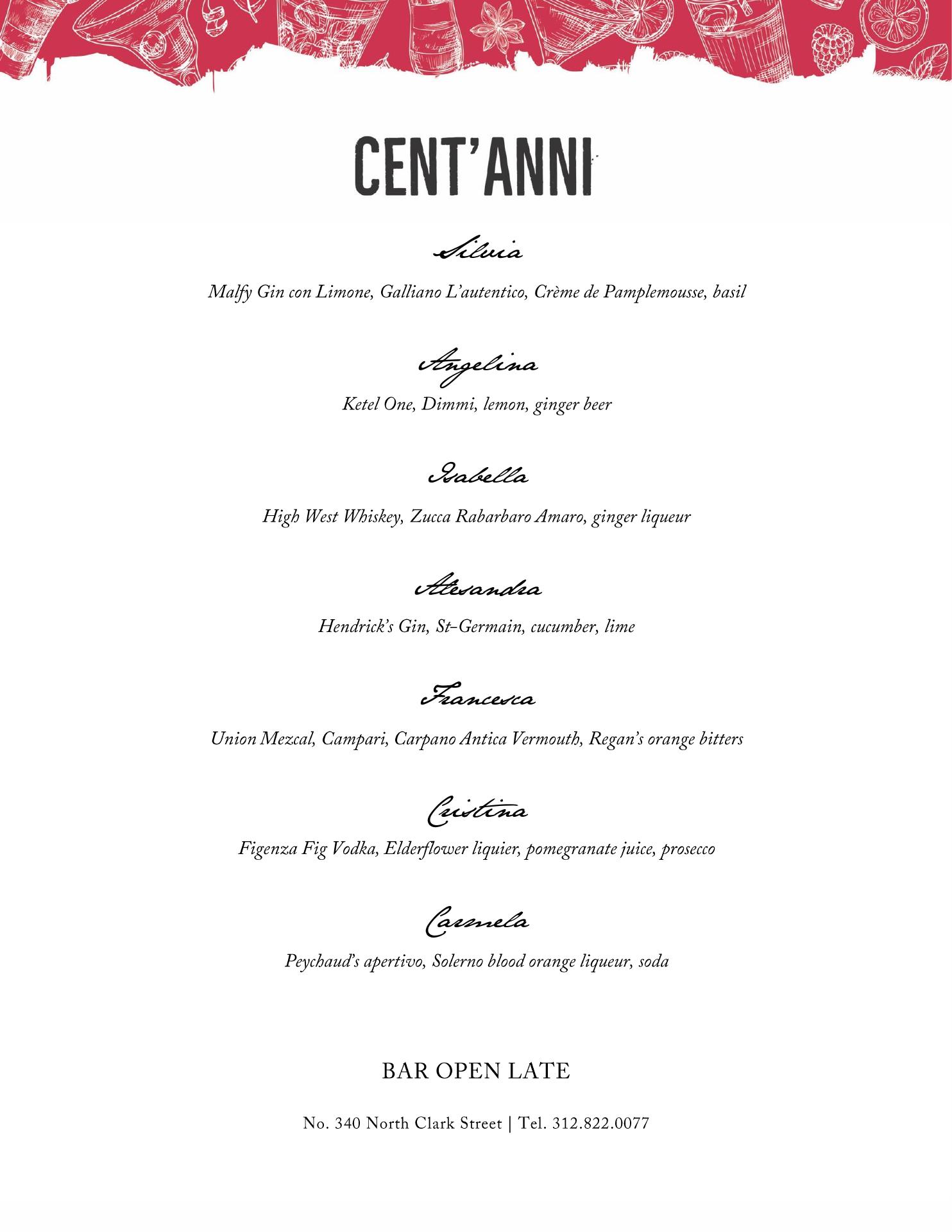 CENT'ANNI

Silvia

Malfy Gin con Limone, Galliano L'autentico, Crème de Pamplemousse, basil

Angelina

Ketel One, Dimmi, lemon, ginger beer

Isabella

High West Whiskey, Zucca Rabarbaro Amaro, ginger liqueur

Alesandra

Hendrick's Gin, St-Germain, cucumber, lime

Francesca

Union Mezcal, Campari, Carpano Antica Vermouth, Regan's orange bitters

Cristina

Figenza Fig Vodka, Elderflower liquier, pomegranate juice, prosecco

Carmela

Peychaud's apertivo, Solerno blood orange liqueur, soda

BAR OPEN LATE

No. 340 North Clark Street | Tel. 312.822.0077